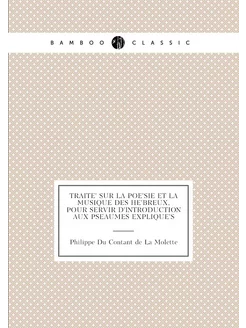 BAMBOO CLASSIC

TRAITE' SUR LA POE'SIE ET LA MUSIQUE DES HE'BREUX, POUR SERVIR D'INTRODUCTION AUX PSEAUMES EXPLIQUE'S

Philippe Du Contant de La Molette